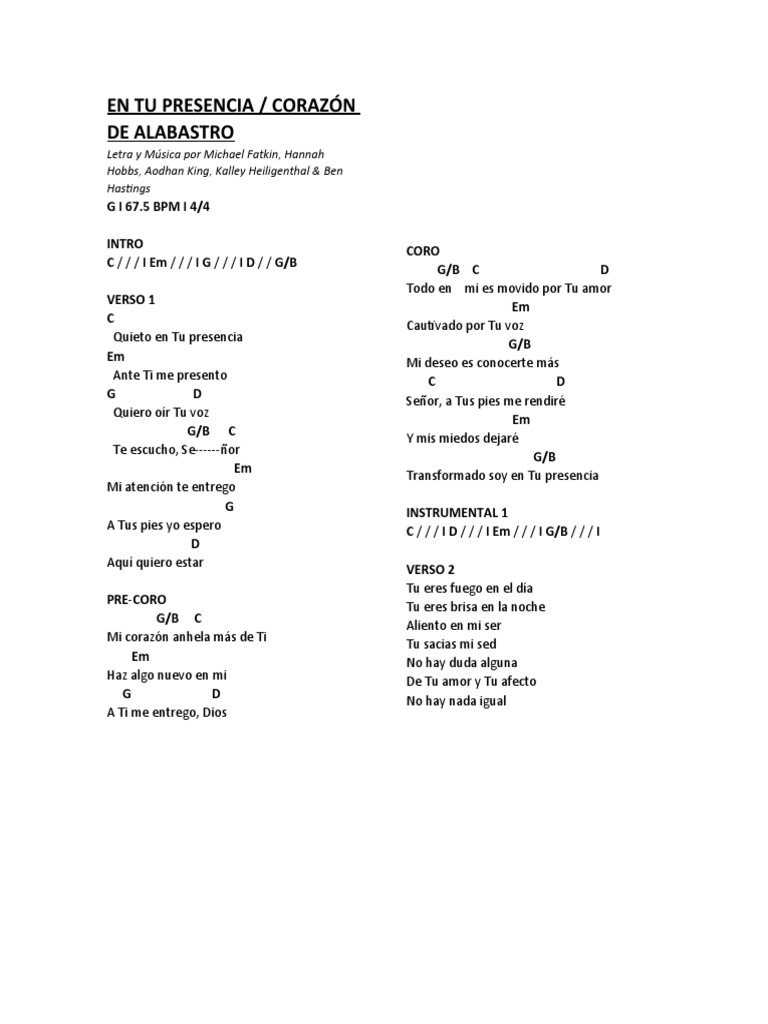 EN TU PRESENCIA / CORAZÓN DE ALABASTRO

Letra y Música por Michael Fatkin, Hannah Hobbs, Aodhan King, Kalley Heiligenthal & Ben Hastings

G I 67.5 BPM I 4/4

INTRO
C / / / I Em / / / I G / / / I D / / G/B

VERSO 1
C
Quieto en Tu presencia
Em
Ante Ti me presento
G D
Quiero oír Tu voz
G/B C
Te escucho, Se------ñor
Em
Mi atención te entrego
G
A Tus pies yo espero
D
Aquí quiero estar

PRE-CORO
G/B C
Mi corazón anhela más de Ti
Em
Haz algo nuevo en mi
G D
A Ti me entrego, Dios

CORO
G/B C D
Todo en mi es movido por Tu amor
Em
Cautivado por Tu voz
G/B
Mi deseo es conocerte más
C D
Señor, a Tus pies me rendiré
Em
Y mis miedos dejaré
G/B
Transformado soy en Tu presencia

INSTRUMENTAL 1
C / / / I D / / / I Em / / / I G/B / / / I

VERSO 2
Tu eres fuego en el día
Tu eres brisa en la noche
Aliento en mi ser
Tu sacias mi sed
No hay duda alguna
De Tu amor y Tu afecto
No hay nada igual